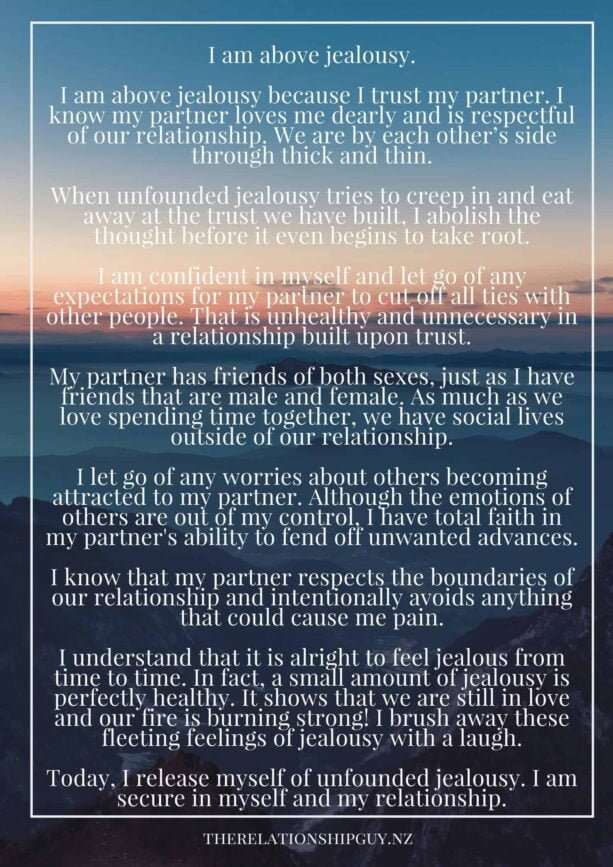 I am above jealousy.

I am above jealousy because I trust my partner. I know my partner loves me dearly and is respectful of our relationship. We are by each other's side through thick and thin.

When unfounded jealousy tries to creep in and eat away at the trust we have built, I abolish the thought before it even begins to take root.

I am confident in myself and let go of any expectations for my partner to cut off all ties with other people. That is unhealthy and unnecessary in a relationship built upon trust.

My partner has friends of both sexes, just as I have friends that are male and female. As much as we love spending time together, we have social lives outside of our relationship.

I let go of any worries about others becoming attracted to my partner. Although the emotions of others are out of my control, I have total faith in my partner's ability to fend off unwanted advances.

I know that my partner respects the boundaries of our relationship and intentionally avoids anything that could cause me pain.

I understand that it is alright to feel jealous from time to time. In fact, a small amount of jealousy is perfectly healthy. It shows that we are still in love and our fire is burning strong! I brush away these fleeting feelings of jealousy with a laugh.

Today, I release myself of unfounded jealousy. I am secure in myself and my relationship.

THERELATIONSHIPGUY.NZ